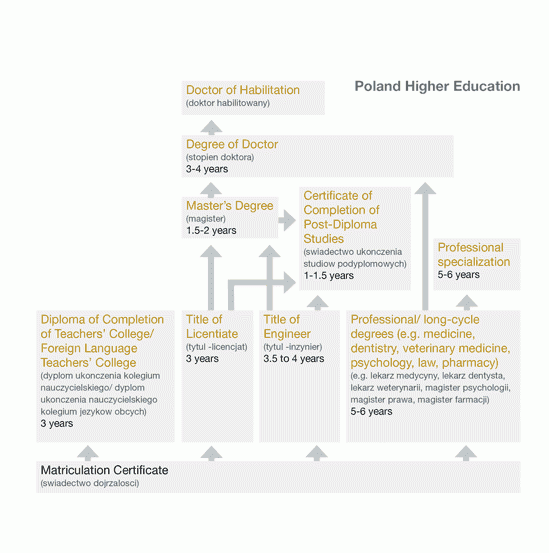 Poland Higher Education

Doctor of Habilitation
(doktor habilitowany)

Degree of Doctor
(stopien doktora)
3-4 years

Master's Degree
(magister)
1.5-2 years

Certificate of Completion of Post-Diploma Studies
(swiadectwo ukonczenia studiow podyplomowych)
1-1.5 years

Professional specialization
5-6 years

Diploma of Completion of Teachers' College/ Foreign Language Teachers' College
(dyplom ukonczenia kolegium nauczycielskiego/ dyplom ukonczenia nauczycielskiego kolegium jezykow obcych)
3 years

Title of Licentiate
(tytul -licencjat)
3 years

Title of Engineer
(tytul -inzynier)
3.5 to 4 years

Professional/ long-cycle degrees (e.g. medicine, dentistry, veterinary medicine, psychology, law, pharmacy)
(e.g. lekarz medycyny, lekarz dentysta, lekarz weterynarii, magister psychologii, magister prawa, magister farmacji)
5-6 years

Matriculation Certificate
(swiadectwo dojrzalosci)